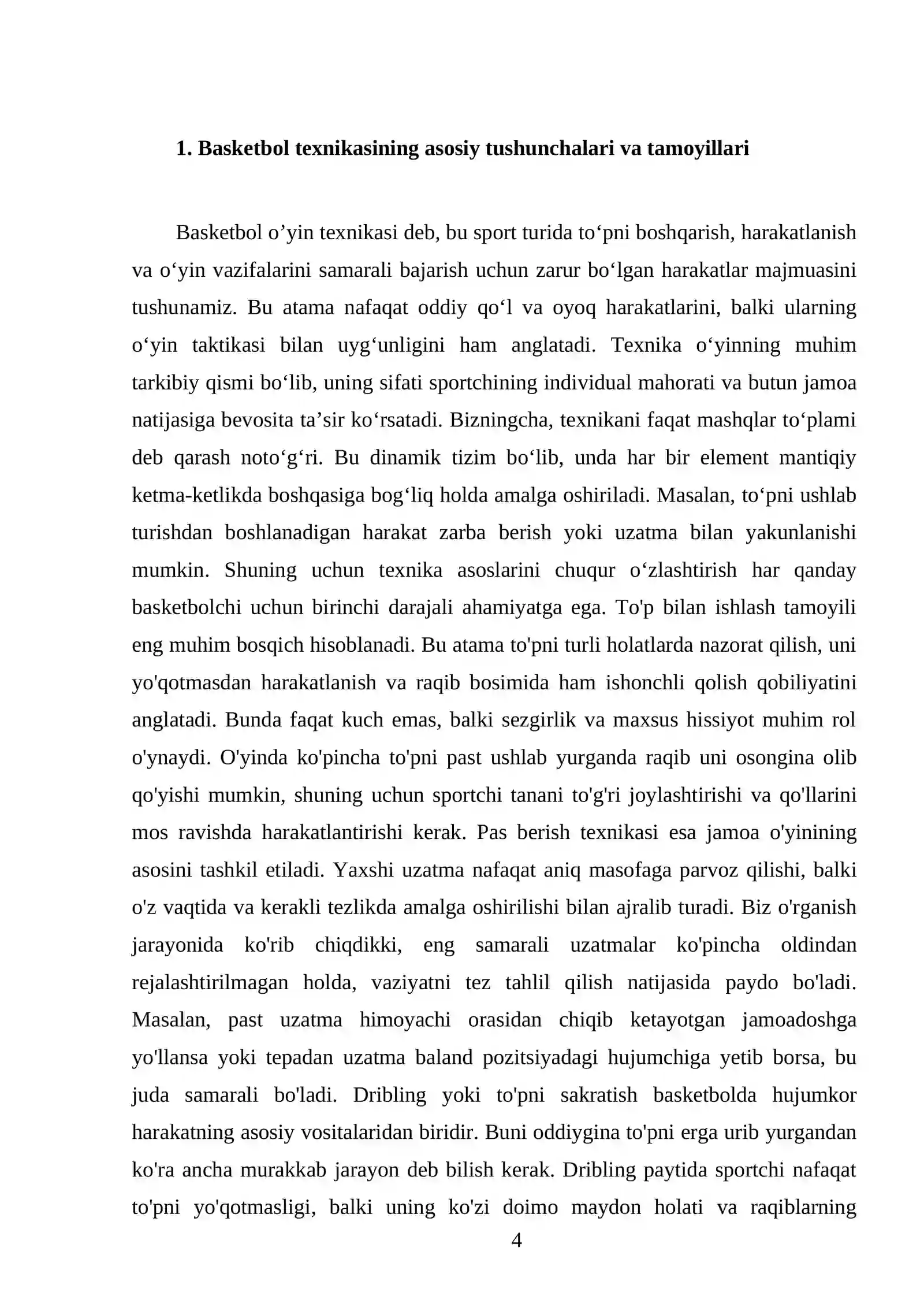 1. Basketbol texnikasining asosiy tushunchalari va tamoyillari

Basketbol o'yin texnikasi deb, bu sport turida to'pni boshqarish, harakatlanish va o'yin vazifalarini samarali bajarish uchun zarur bo'lgan harakatlar majmuasini tushunamiz. Bu atama nafaqat oddiy qo'l va oyoq harakatlarini, balki ularning o'yin taktikasi bilan uyg'unligini ham anglatadi. Texnika o'yinning muhim tarkibiy qismi bo'lib, uning sifati sportchining individual mahorati va butun jamoa natijasiga bevosita ta'sir ko'rsatadi. Bizningcha, texnikani faqat mashqlar to'plami deb qarash noto'g'ri. Bu dinamik tizim bo'lib, unda har bir element mantiqiy ketma-ketlikda boshqasiga bog'liq holda amalga oshiriladi. Masalan, to'pni ushlab turishdan boshlanadigan harakat zarba berish yoki uzatma bilan yakunlanishi mumkin. Shuning uchun texnika asoslarini chuqur o'zlashtirish har qanday basketbolchi uchun birinchi darajali ahamiyatga ega. To'p bilan ishlash tamoyili eng muhim bosqich hisoblanadi. Bu atama to'pni turli holatlarda nazorat qilish, uni yo'qotmasdan harakatlanish va raqib bosimida ham ishonchli qolish qobiliyatini anglatadi. Bunda faqat kuch emas, balki sezgirlik va maxsus hissiyot muhim rol o'ynaydi. O'yinda ko'pincha to'pni past ushlab yurganda raqib uni osongina olib qo'yishi mumkin, shuning uchun sportchi tanani to'g'ri joylashtirishi va qo'llarini mos ravishda harakatlantirishi kerak. Pas berish texnikasi esa jamoa o'yinining asosini tashkil etiladi. Yaxshi uzatma nafaqat aniq masofaga parvoz qilishi, balki o'z vaqtida va kerakli tezlikda amalga oshirilishi bilan ajralib turadi. Biz o'rganish jarayonida ko'rib chiqdikki, eng samarali uzatmalar ko'pincha oldindan rejalashtirilmagan holda, vaziyatni tez tahlil qilish natijasida paydo bo'ladi. Masalan, past uzatma himoyachi orasidan chiqib ketayotgan jamoadoshga yo'llansa yoki tepadan uzatma baland pozitsiyadagi hujumchiga yetib borsa, bu juda samarali bo'ladi. Dribling yoki to'pni sakratish basketbolda hujumkor harakatning asosiy vositalaridan biridir. Buni oddiygina to'pni erga urib yurgandan ko'ra ancha murakkab jarayon deb bilish kerak. Dribling paytida sportchi nafaqat to'pni yo'qotmasligi, balki uning ko'zi doimo maydon holati va raqiblarning

4